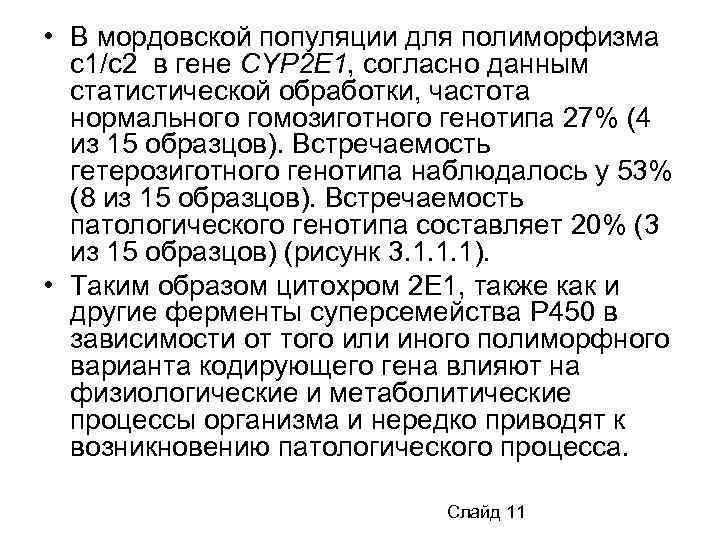 • В мордовской популяции для полиморфизма с1/с2 в гене CYP2E1, согласно данным статистической обработки, частота нормального гомозиготного генотипа 27% (4 из 15 образцов). Встречаемость гетерозиготного генотипа наблюдалось у 53% (8 из 15 образцов). Встречаемость патологического генотипа составляет 20% (3 из 15 образцов) (рисунк 3.1.1.1).

• Таким образом цитохром 2Е1, также как и другие ферменты суперсемейства Р450 в зависимости от того или иного полиморфного варианта кодирующего гена влияют на физиологические и метаболитические процессы организма и нередко приводят к возникновению патологического процесса.

Слайд 11